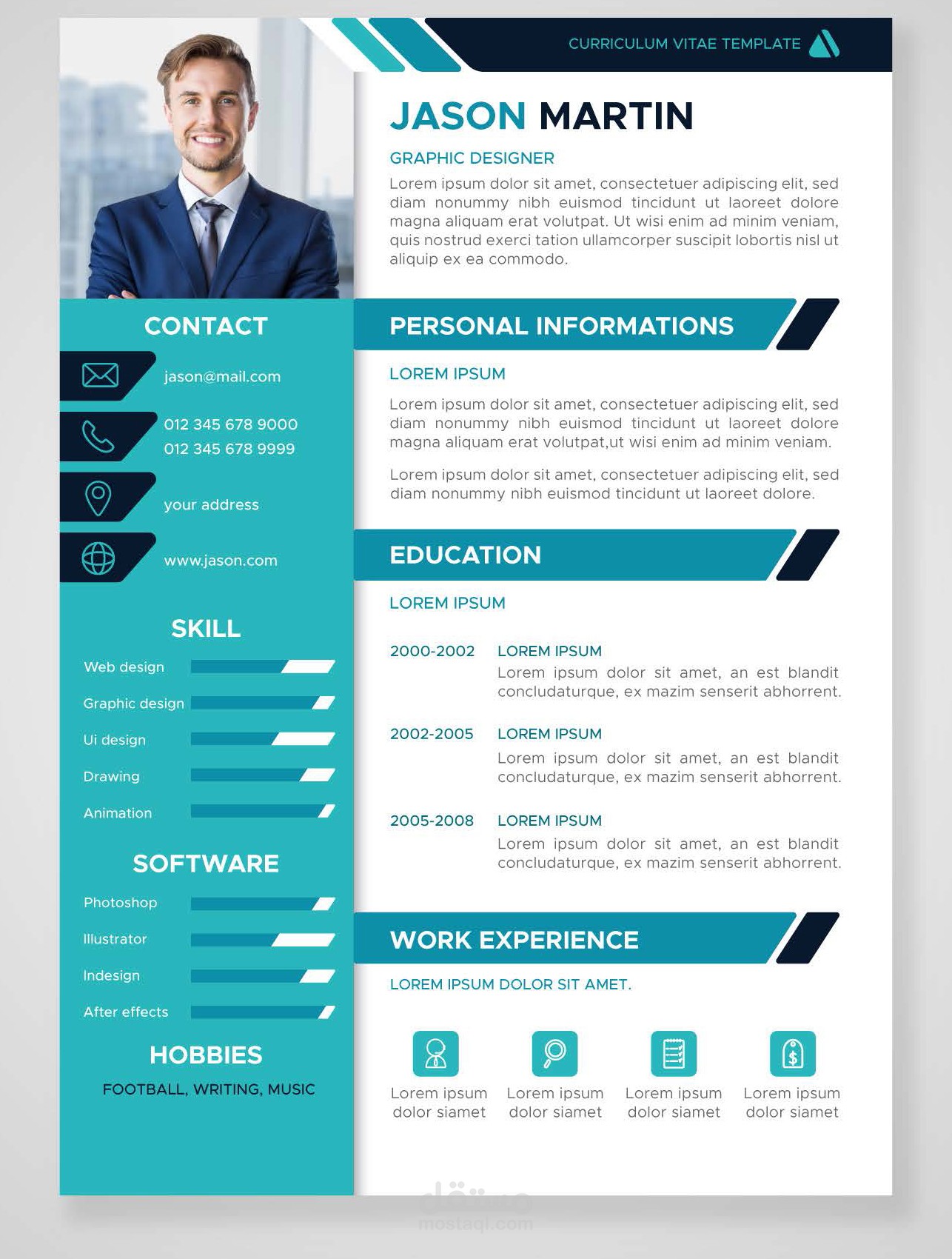 CURRICULUM VITAE TEMPLATE

CONTACT

jason@mail.com

012 345 678 9000
012 345 678 9999

your address

www.jason.com

SKILL

Web design

Graphic design

Ui design

Drawing

Animation

SOFTWARE

Photoshop

Illustrator

Indesign

After effects

HOBBIES

FOOTBALL, WRITING, MUSIC

JASON MARTIN

GRAPHIC DESIGNER

Lorem ipsum dolor sit amet, consectetuer adipiscing elit, sed diam nonummy nibh euismod tincidunt ut laoreet dolore magna aliquam erat volutpat. Ut wisi enim ad minim veniam, quis nostrud exerci tation ullamcorper suscipit lobortis nisl ut aliquip ex ea commodo.

PERSONAL INFORMATIONS

LOREM IPSUM

Lorem ipsum dolor sit amet, consectetuer adipiscing elit, sed diam nonummy nibh euismod tincidunt ut laoreet dolore magna aliquam erat volutpat,ut wisi enim ad minim veniam.

Lorem ipsum dolor sit amet, consectetuer adipiscing elit, sed diam nonummy nibh euismod tincidunt ut laoreet dolore.

EDUCATION

LOREM IPSUM

2000-2002 LOREM IPSUM
Lorem ipsum dolor sit amet, an est blandit concludaturque, ex mazim senserit abhorrent.

2002-2005 LOREM IPSUM
Lorem ipsum dolor sit amet, an est blandit concludaturque, ex mazim senserit abhorrent.

2005-2008 LOREM IPSUM
Lorem ipsum dolor sit amet, an est blandit concludaturque, ex mazim senserit abhorrent.

WORK EXPERIENCE

LOREM IPSUM DOLOR SIT AMET.

Lorem ipsum dolor siamet

Lorem ipsum dolor siamet

Lorem ipsum dolor siamet

Lorem ipsum dolor siamet

مستقل
mostaql.com